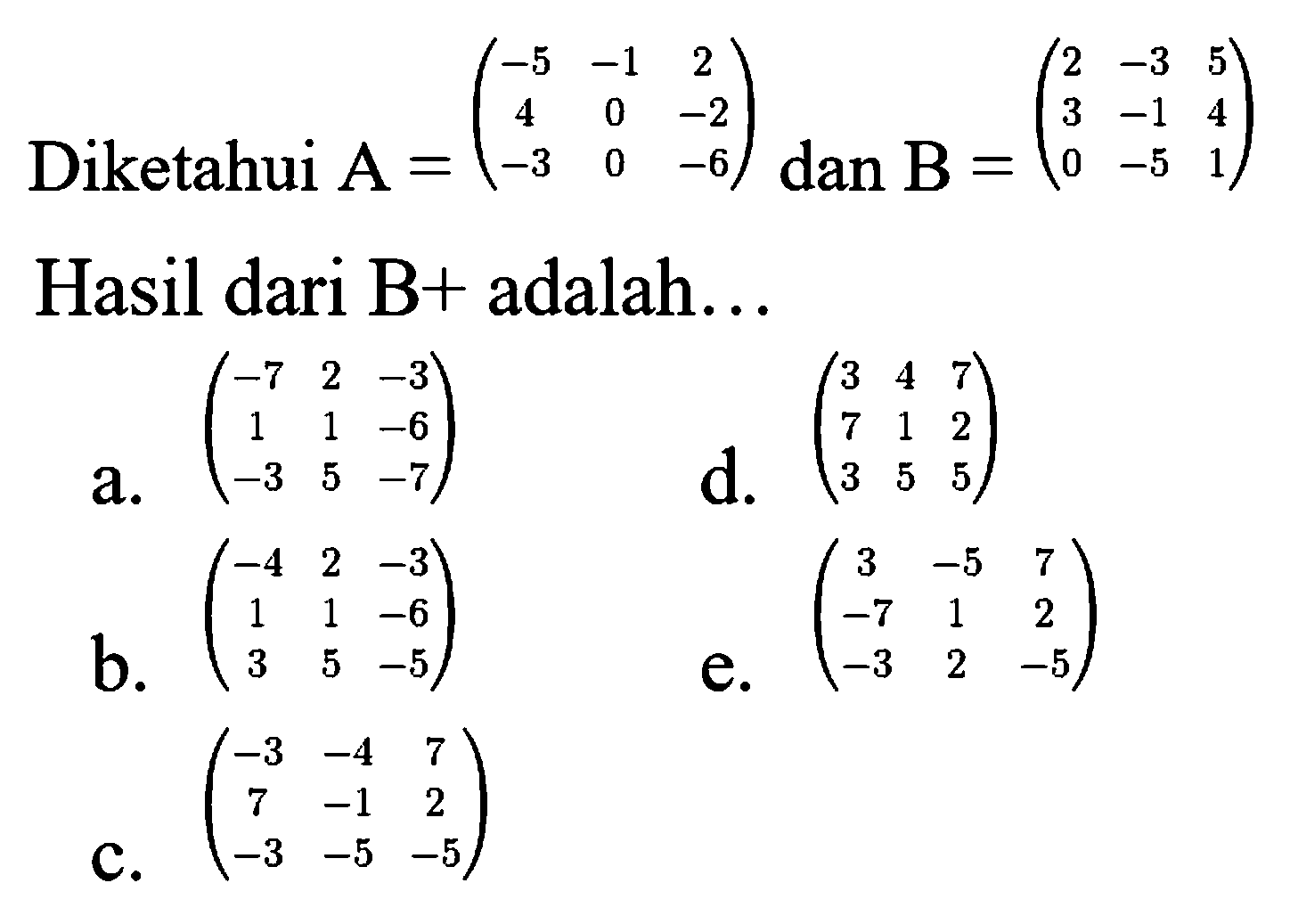 Diketahui A = $\begin{pmatrix} -5 & -1 & 2 \\ 4 & 0 & -2 \\ -3 & 0 & -6 \end{pmatrix}$ dan B = $\begin{pmatrix} 2 & -3 & 5 \\ 3 & -1 & 4 \\ 0 & -5 & 1 \end{pmatrix}$

Hasil dari B+ adalah...

a. $\begin{pmatrix} -7 & 2 & -3 \\ 1 & 1 & -6 \\ -3 & 5 & -7 \end{pmatrix}$

b. $\begin{pmatrix} -4 & 2 & -3 \\ 1 & 1 & -6 \\ 3 & 5 & -5 \end{pmatrix}$

c. $\begin{pmatrix} -3 & -4 & 7 \\ 7 & -1 & 2 \\ -3 & -5 & -5 \end{pmatrix}$

d. $\begin{pmatrix} 3 & 4 & 7 \\ 7 & 1 & 2 \\ 3 & 5 & 5 \end{pmatrix}$

e. $\begin{pmatrix} 3 & -5 & 7 \\ -7 & 1 & 2 \\ -3 & 2 & -5 \end{pmatrix}$